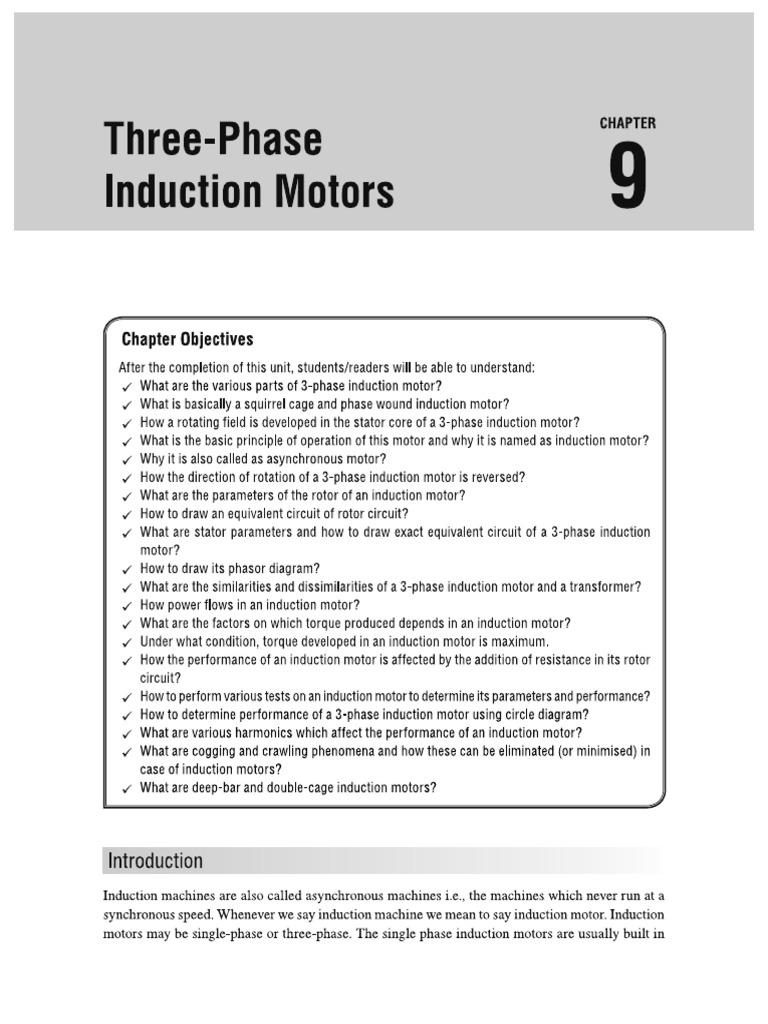 Three-Phase Induction Motors

CHAPTER

9

Chapter Objectives

After the completion of this unit, students/readers will be able to understand:

✓ What are the various parts of 3-phase induction motor?
✓ What is basically a squirrel cage and phase wound induction motor?
✓ How a rotating field is developed in the stator core of a 3-phase induction motor?
✓ What is the basic principle of operation of this motor and why it is named as induction motor?
✓ Why it is also called as asynchronous motor?
✓ How the direction of rotation of a 3-phase induction motor is reversed?
✓ What are the parameters of the rotor of an induction motor?
✓ How to draw an equivalent circuit of rotor circuit?
✓ What are stator parameters and how to draw exact equivalent circuit of a 3-phase induction motor?
✓ How to draw its phasor diagram?
✓ What are the similarities and dissimilarities of a 3-phase induction motor and a transformer?
✓ How power flows in an induction motor?
✓ What are the factors on which torque produced depends in an induction motor?
✓ Under what condition, torque developed in an induction motor is maximum.
✓ How the performance of an induction motor is affected by the addition of resistance in its rotor circuit?
✓ How to perform various tests on an induction motor to determine its parameters and performance?
✓ How to determine performance of a 3-phase induction motor using circle diagram?
✓ What are various harmonics which affect the performance of an induction motor?
✓ What are cogging and crawling phenomena and how these can be eliminated (or minimised) in case of induction motors?
✓ What are deep-bar and double-cage induction motors?

Introduction

Induction machines are also called asynchronous machines i.e., the machines which never run at a synchronous speed. Whenever we say induction machine we mean to say induction motor. Induction motors may be single-phase or three-phase. The single phase induction motors are usually built in